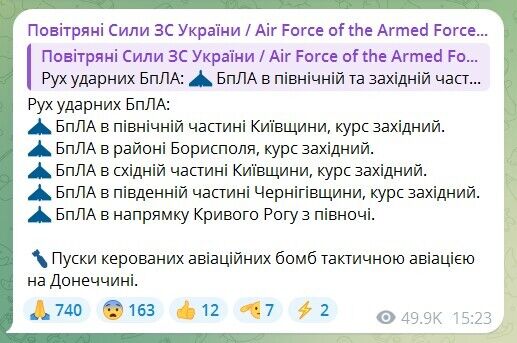 Повітряні Сили ЗС України / Air Force of the Armed Force...

Повітряні Сили ЗС України / Air Force of the Armed Fo...
Рух ударних БпЛА: БпЛА в північній та західній част...

Рух ударних БпЛА:
БпЛА в північній частині Київщини, курс західний.
БпЛА в районі Борисполя, курс західний.
БпЛА в східній частині Київщини, курс західний.
БпЛА в південній частині Чернігівщини, курс західний.
БпЛА в напрямку Кривого Рогу з півночі.

Пуски керованих авіаційних бомб тактичною авіацією на Донеччині.

740 163 12 7 2 49.9K 15:23